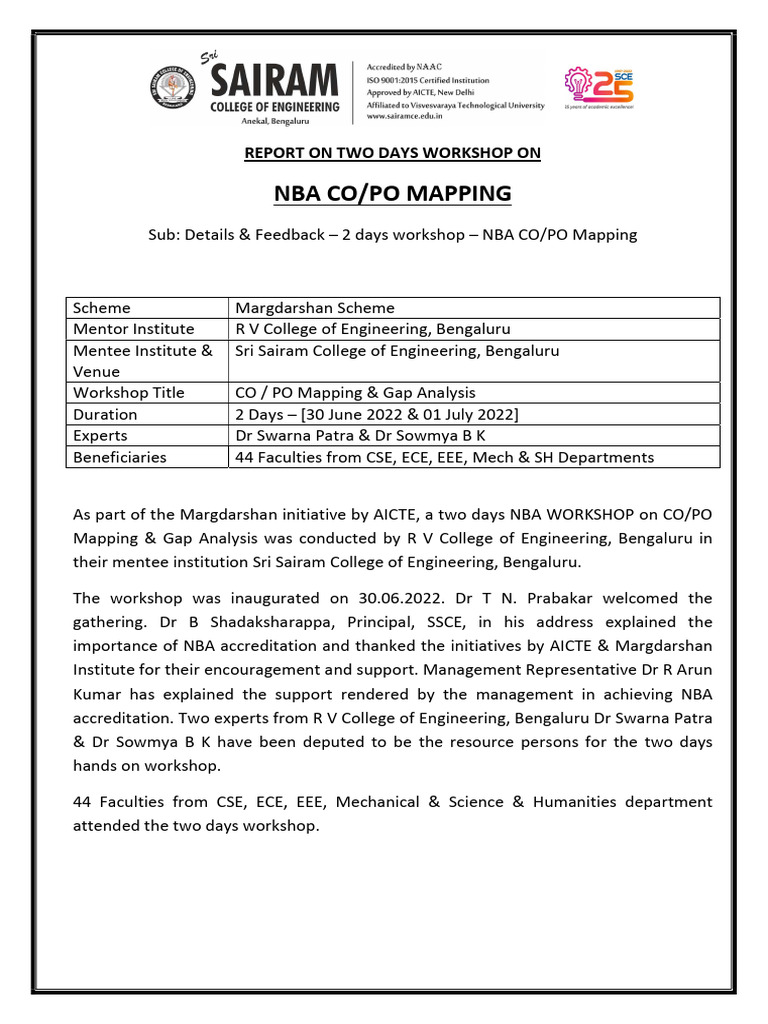 Sri SAIRAM COLLEGE OF ENGINEERING
Anekal, Bengaluru

Accredited by NAAC
ISO 9001:2015 Certified Institution
Approved by AICTE, New Delhi
Affiliated to Visvesvaraya Technological University
www.sairamce.edu.in

25 SCE
25 years of academic excellence

REPORT ON TWO DAYS WORKSHOP ON

NBA CO/PO MAPPING

Sub: Details & Feedback – 2 days workshop – NBA CO/PO Mapping

| Scheme | Margdarshan Scheme |
|---|---|
| Mentor Institute | R V College of Engineering, Bengaluru |
| Mentee Institute & Venue | Sri Sairam College of Engineering, Bengaluru |
| Workshop Title | CO / PO Mapping & Gap Analysis |
| Duration | 2 Days – [30 June 2022 & 01 July 2022] |
| Experts | Dr Swarna Patra & Dr Sowmya B K |
| Beneficiaries | 44 Faculties from CSE, ECE, EEE, Mech & SH Departments |

As part of the Margdarshan initiative by AICTE, a two days NBA WORKSHOP on CO/PO Mapping & Gap Analysis was conducted by R V College of Engineering, Bengaluru in their mentee institution Sri Sairam College of Engineering, Bengaluru.

The workshop was inaugurated on 30.06.2022. Dr T N. Prabakar welcomed the gathering. Dr B Shadaksharappa, Principal, SSCE, in his address explained the importance of NBA accreditation and thanked the initiatives by AICTE & Margdarshan Institute for their encouragement and support. Management Representative Dr R Arun Kumar has explained the support rendered by the management in achieving NBA accreditation. Two experts from R V College of Engineering, Bengaluru Dr Swarna Patra & Dr Sowmya B K have been deputed to be the resource persons for the two days hands on workshop.

44 Faculties from CSE, ECE, EEE, Mechanical & Science & Humanities department attended the two days workshop.